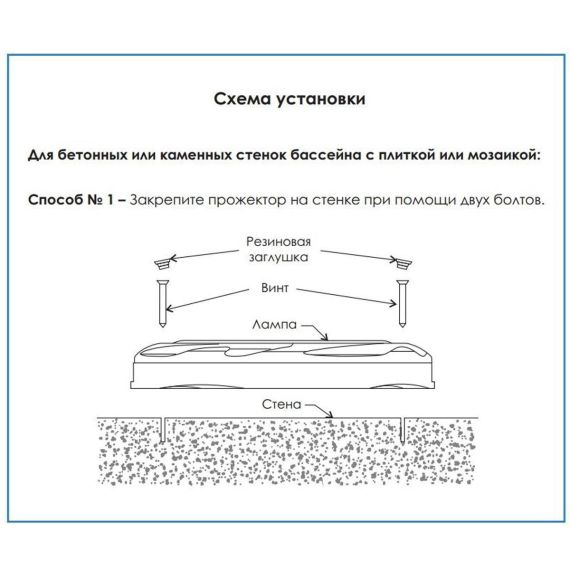 Схема установки

Для бетонных или каменных стенок бассейна с плиткой или мозаикой:

Способ № 1 – Закрепите прожектор на стенке при помощи двух болтов.

Резиновая заглушка

Винт

Лампа

Стена